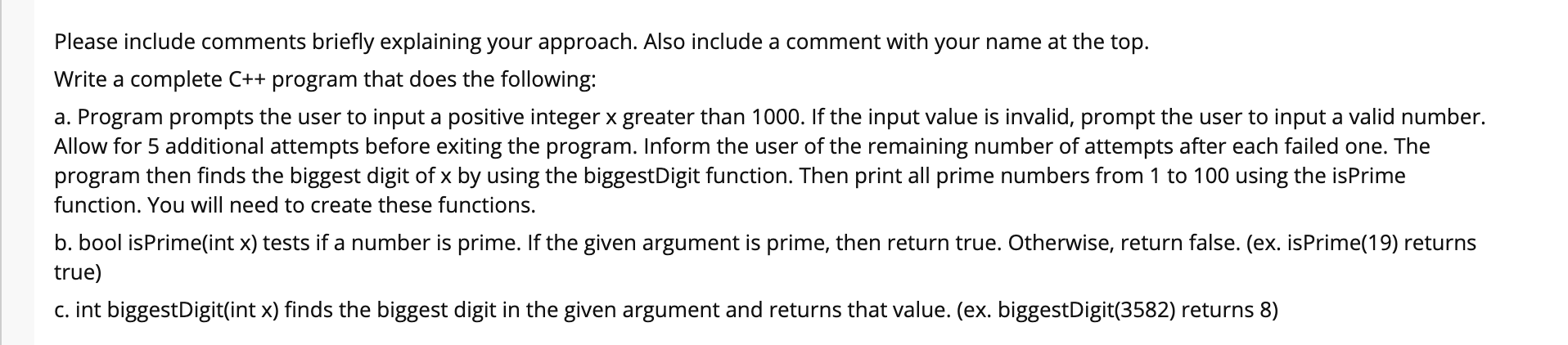 Please include comments briefly explaining your approach. Also include a comment with your name at the top.

Write a complete C++ program that does the following:

a. Program prompts the user to input a positive integer x greater than 1000. If the input value is invalid, prompt the user to input a valid number. Allow for 5 additional attempts before exiting the program. Inform the user of the remaining number of attempts after each failed one. The program then finds the biggest digit of x by using the biggestDigit function. Then print all prime numbers from 1 to 100 using the isPrime function. You will need to create these functions.

b. bool isPrime(int x) tests if a number is prime. If the given argument is prime, then return true. Otherwise, return false. (ex. isPrime(19) returns true)

c. int biggestDigit(int x) finds the biggest digit in the given argument and returns that value. (ex. biggestDigit(3582) returns 8)